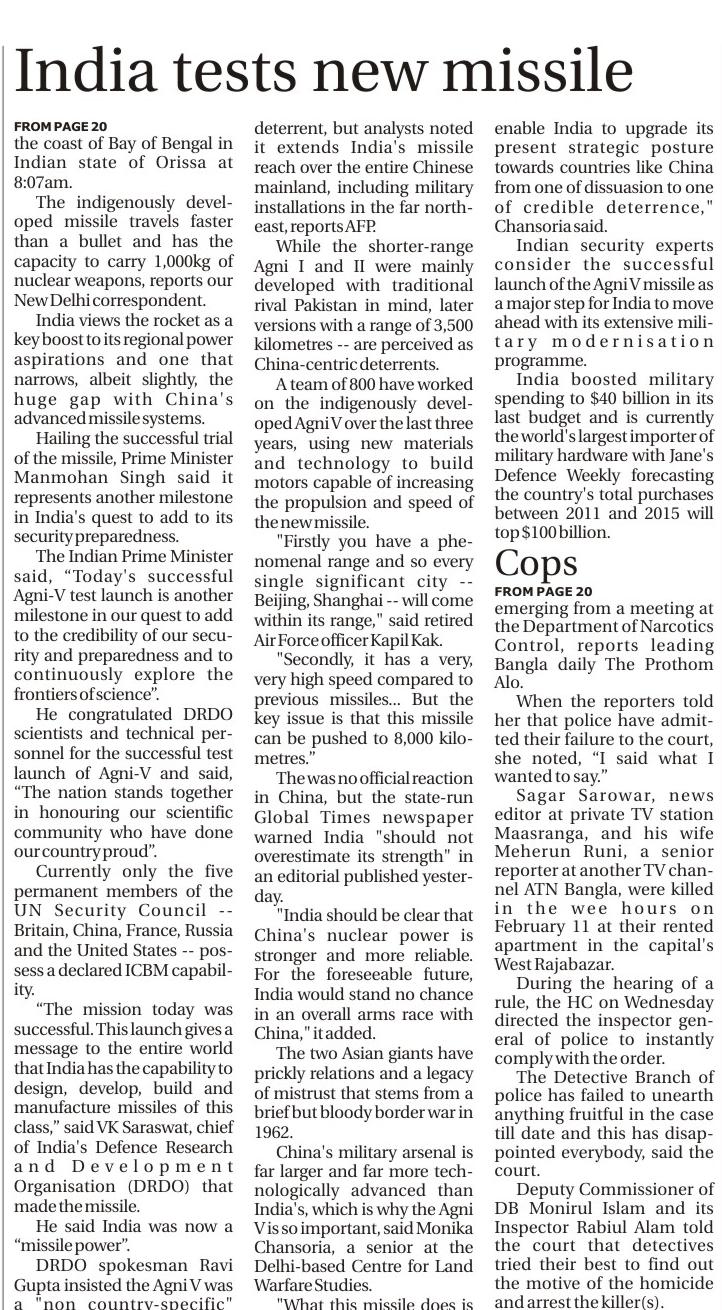 India tests new missile

FROM PAGE 20
the coast of Bay of Bengal in Indian state of Orissa at 8:07am.

The indigenously developed missile travels faster than a bullet and has the capacity to carry 1,000kg of nuclear weapons, reports our New Delhi correspondent.

India views the rocket as a key boost to its regional power aspirations and one that narrows, albeit slightly, the huge gap with China's advanced missile systems.

Hailing the successful trial of the missile, Prime Minister Manmohan Singh said it represents another milestone in India's quest to add to its security preparedness.

The Indian Prime Minister said, "Today's successful Agni-V test launch is another milestone in our quest to add to the credibility of our security and preparedness and to continuously explore the frontiers of science".

He congratulated DRDO scientists and technical personnel for the successful test launch of Agni-V and said, "The nation stands together in honouring our scientific community who have done our country proud".

Currently only the five permanent members of the UN Security Council -- Britain, China, France, Russia and the United States -- possess a declared ICBM capability.

"The mission today was successful. This launch gives a message to the entire world that India has the capability to design, develop, build and manufacture missiles of this class," said VK Saraswat, chief of India's Defence Research and Development Organisation (DRDO) that made the missile.

He said India was now a "missile power".

DRDO spokesman Ravi Gupta insisted the Agni V was a "non country-specific" deterrent, but analysts noted it extends India's missile reach over the entire Chinese mainland, including military installations in the far northeast, reports AFP.

While the shorter-range Agni I and II were mainly developed with traditional rival Pakistan in mind, later versions with a range of 3,500 kilometres -- are perceived as China-centric deterrents.

A team of 800 have worked on the indigenously developed Agni V over the last three years, using new materials and technology to build motors capable of increasing the propulsion and speed of the new missile.

"Firstly you have a phenomenal range and so every single significant city -- Beijing, Shanghai -- will come within its range," said retired Air Force officer Kapil Kak.

"Secondly, it has a very, very high speed compared to previous missiles... But the key issue is that this missile can be pushed to 8,000 kilometres."

The was no official reaction in China, but the state-run Global Times newspaper warned India "should not overestimate its strength" in an editorial published yesterday.

"India should be clear that China's nuclear power is stronger and more reliable. For the foreseeable future, India would stand no chance in an overall arms race with China," it added.

The two Asian giants have prickly relations and a legacy of mistrust that stems from a brief but bloody border war in 1962.

China's military arsenal is far larger and far more technologically advanced than India's, which is why the Agni V is so important, said Monika Chansoria, a senior at the Delhi-based Centre for Land Warfare Studies.

"What this missile does is enable India to upgrade its present strategic posture towards countries like China from one of dissuasion to one of credible deterrence," Chansoria said.

Indian security experts consider the successful launch of the Agni V missile as a major step for India to move ahead with its extensive military modernisation programme.

India boosted military spending to $40 billion in its last budget and is currently the world's largest importer of military hardware with Jane's Defence Weekly forecasting the country's total purchases between 2011 and 2015 will top $100 billion.

Cops

FROM PAGE 20
emerging from a meeting at the Department of Narcotics Control, reports leading Bangla daily The Prothom Alo.

When the reporters told her that police have admitted their failure to the court, she noted, "I said what I wanted to say."

Sagar Sarowar, news editor at private TV station Maasranga, and his wife Meherun Runi, a senior reporter at another TV channel ATN Bangla, were killed in the wee hours on February 11 at their rented apartment in the capital's West Rajabazar.

During the hearing of a rule, the HC on Wednesday directed the inspector general of police to instantly comply with the order.

The Detective Branch of police has failed to unearth anything fruitful in the case till date and this has disappointed everybody, said the court.

Deputy Commissioner of DB Monirul Islam and its Inspector Rabiul Alam told the court that detectives tried their best to find out the motive of the homicide and arrest the killer(s).